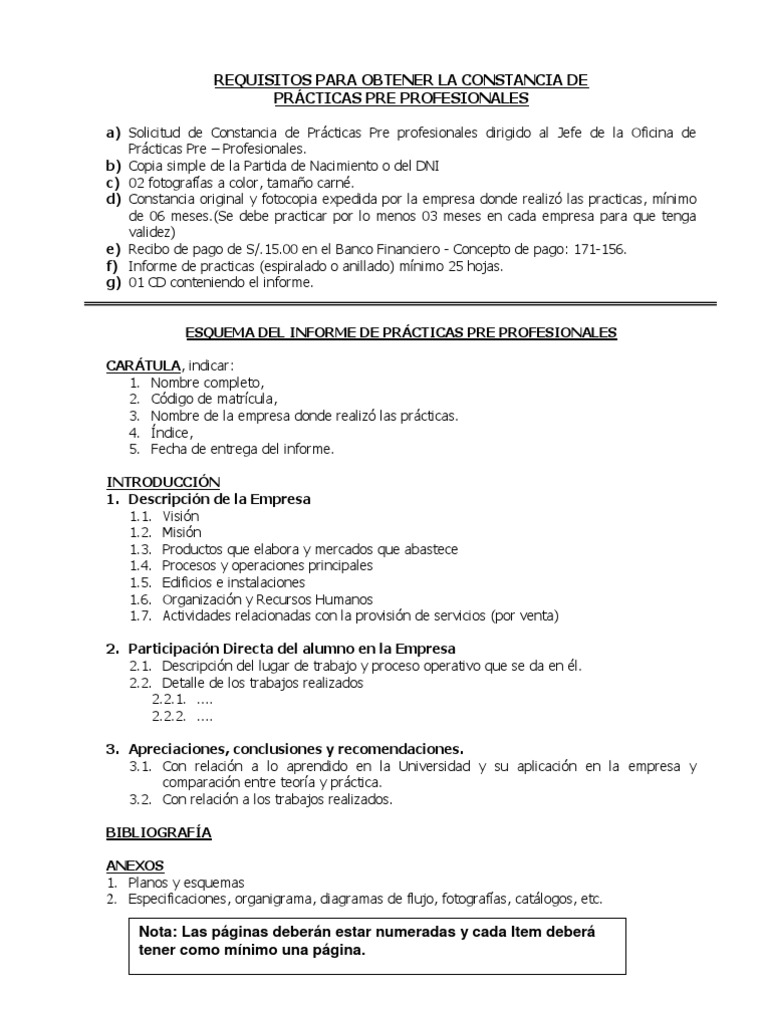 REQUISITOS PARA OBTENER LA CONSTANCIA DE PRÁCTICAS PRE PROFESIONALES

a) Solicitud de Constancia de Prácticas Pre profesionales dirigido al Jefe de la Oficina de Prácticas Pre – Profesionales.
b) Copia simple de la Partida de Nacimiento o del DNI
c) 02 fotografías a color, tamaño carné.
d) Constancia original y fotocopia expedida por la empresa donde realizó las practicas, mínimo de 06 meses.(Se debe practicar por lo menos 03 meses en cada empresa para que tenga validez)
e) Recibo de pago de S/.15.00 en el Banco Financiero - Concepto de pago: 171-156.
f) Informe de practicas (espiralado o anillado) mínimo 25 hojas.
g) 01 CD conteniendo el informe.

ESQUEMA DEL INFORME DE PRÁCTICAS PRE PROFESIONALES

CARÁTULA, indicar:
1. Nombre completo,
2. Código de matrícula,
3. Nombre de la empresa donde realizó las prácticas.
4. Índice,
5. Fecha de entrega del informe.

INTRODUCCIÓN
1. Descripción de la Empresa
1.1. Visión
1.2. Misión
1.3. Productos que elabora y mercados que abastece
1.4. Procesos y operaciones principales
1.5. Edificios e instalaciones
1.6. Organización y Recursos Humanos
1.7. Actividades relacionadas con la provisión de servicios (por venta)

2. Participación Directa del alumno en la Empresa
2.1. Descripción del lugar de trabajo y proceso operativo que se da en él.
2.2. Detalle de los trabajos realizados
2.2.1. ....
2.2.2. ....

3. Apreciaciones, conclusiones y recomendaciones.
3.1. Con relación a lo aprendido en la Universidad y su aplicación en la empresa y comparación entre teoría y práctica.
3.2. Con relación a los trabajos realizados.

BIBLIOGRAFÍA

ANEXOS
1. Planos y esquemas
2. Especificaciones, organigrama, diagramas de flujo, fotografías, catálogos, etc.

Nota: Las páginas deberán estar numeradas y cada Item deberá tener como mínimo una página.